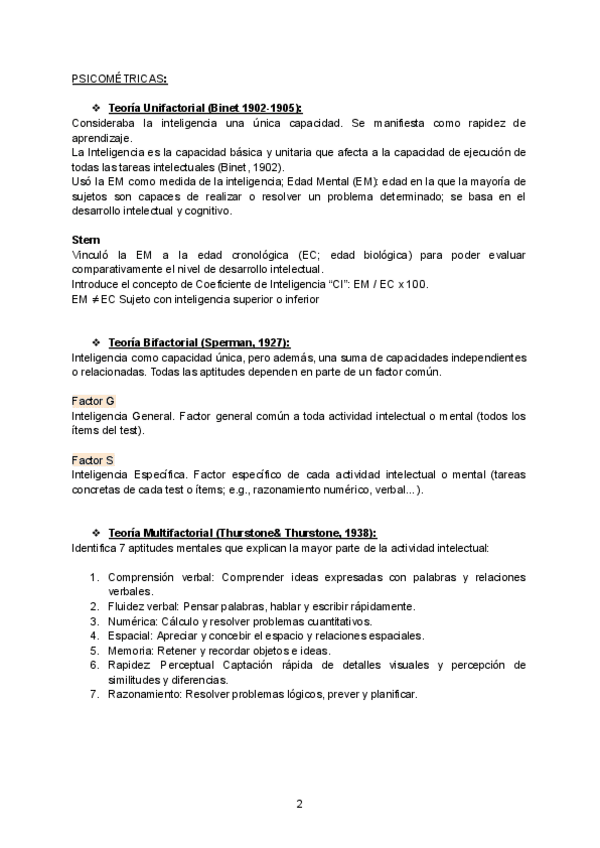 PSICOMÉTRICAS:

❖ Teoría Unifactorial (Binet 1902-1905):
Consideraba la inteligencia una única capacidad. Se manifiesta como rapidez de aprendizaje.
La Inteligencia es la capacidad básica y unitaria que afecta a la capacidad de ejecución de todas las tareas intelectuales (Binet, 1902).
Usó la EM como medida de la inteligencia; Edad Mental (EM): edad en la que la mayoría de sujetos son capaces de realizar o resolver un problema determinado; se basa en el desarrollo intelectual y cognitivo.

Stern
Vinculó la EM a la edad cronológica (EC; edad biológica) para poder evaluar comparativamente el nivel de desarrollo intelectual.
Introduce el concepto de Coeficiente de Inteligencia "CI": EM / EC x 100.
EM ≠ EC Sujeto con inteligencia superior o inferior

❖ Teoría Bifactorial (Sperman, 1927):
Inteligencia como capacidad única, pero además, una suma de capacidades independientes o relacionadas. Todas las aptitudes dependen en parte de un factor común.

Factor G
Inteligencia General. Factor general común a toda actividad intelectual o mental (todos los ítems del test).

Factor S
Inteligencia Específica. Factor específico de cada actividad intelectual o mental (tareas concretas de cada test o ítems; e.g., razonamiento numérico, verbal...).

❖ Teoría Multifactorial (Thurstone& Thurstone, 1938):
Identifica 7 aptitudes mentales que explican la mayor parte de la actividad intelectual:

1. Comprensión verbal: Comprender ideas expresadas con palabras y relaciones verbales.
2. Fluidez verbal: Pensar palabras, hablar y escribir rápidamente.
3. Numérica: Cálculo y resolver problemas cuantitativos.
4. Espacial: Apreciar y concebir el espacio y relaciones espaciales.
5. Memoria: Retener y recordar objetos e ideas.
6. Rapidez Perceptual Captación rápida de detalles visuales y percepción de similitudes y diferencias.
7. Razonamiento: Resolver problemas lógicos, prever y planificar.

2